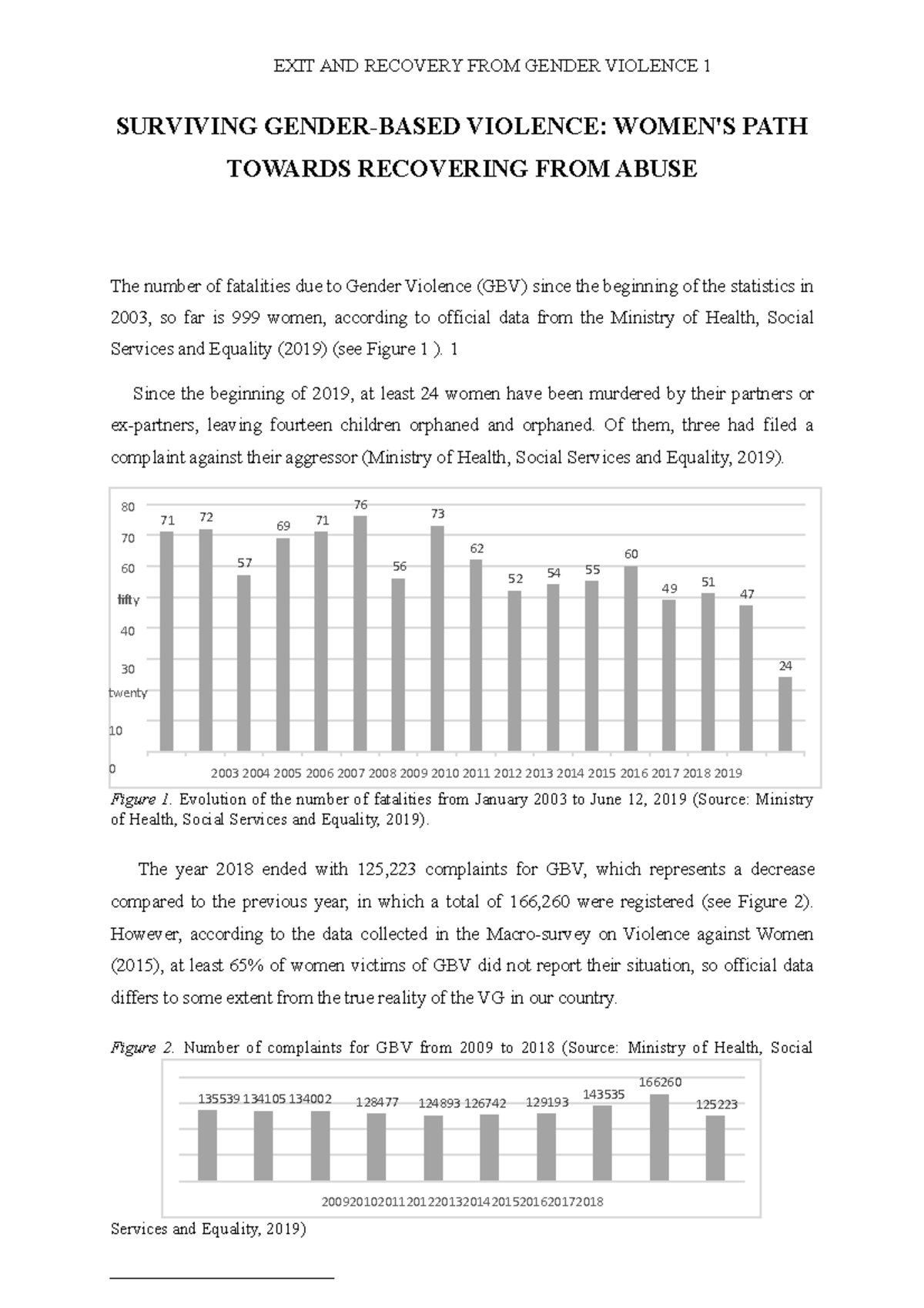 EXIT AND RECOVERY FROM GENDER VIOLENCE 1

SURVIVING GENDER-BASED VIOLENCE: WOMEN'S PATH TOWARDS RECOVERING FROM ABUSE

The number of fatalities due to Gender Violence (GBV) since the beginning of the statistics in 2003, so far is 999 women, according to official data from the Ministry of Health, Social Services and Equality (2019) (see Figure 1 ). 1

Since the beginning of 2019, at least 24 women have been murdered by their partners or ex-partners, leaving fourteen children orphaned and orphaned. Of them, three had filed a complaint against their aggressor (Ministry of Health, Social Services and Equality, 2019).

80
70
60
fifty
40
30
twenty
10
0
71 72 57 69 71 76 56 73 62 52 54 55 60 49 51 47 24
2003 2004 2005 2006 2007 2008 2009 2010 2011 2012 2013 2014 2015 2016 2017 2018 2019

Figure 1. Evolution of the number of fatalities from January 2003 to June 12, 2019 (Source: Ministry of Health, Social Services and Equality, 2019).

The year 2018 ended with 125,223 complaints for GBV, which represents a decrease compared to the previous year, in which a total of 166,260 were registered (see Figure 2). However, according to the data collected in the Macro-survey on Violence against Women (2015), at least 65% of women victims of GBV did not report their situation, so official data differs to some extent from the true reality of the VG in our country.

Figure 2. Number of complaints for GBV from 2009 to 2018 (Source: Ministry of Health, Social

135539 134105 134002 128477 124893 126742 129193 143535 166260 125223
2009201020112012201320142015201620172018

Services and Equality, 2019)